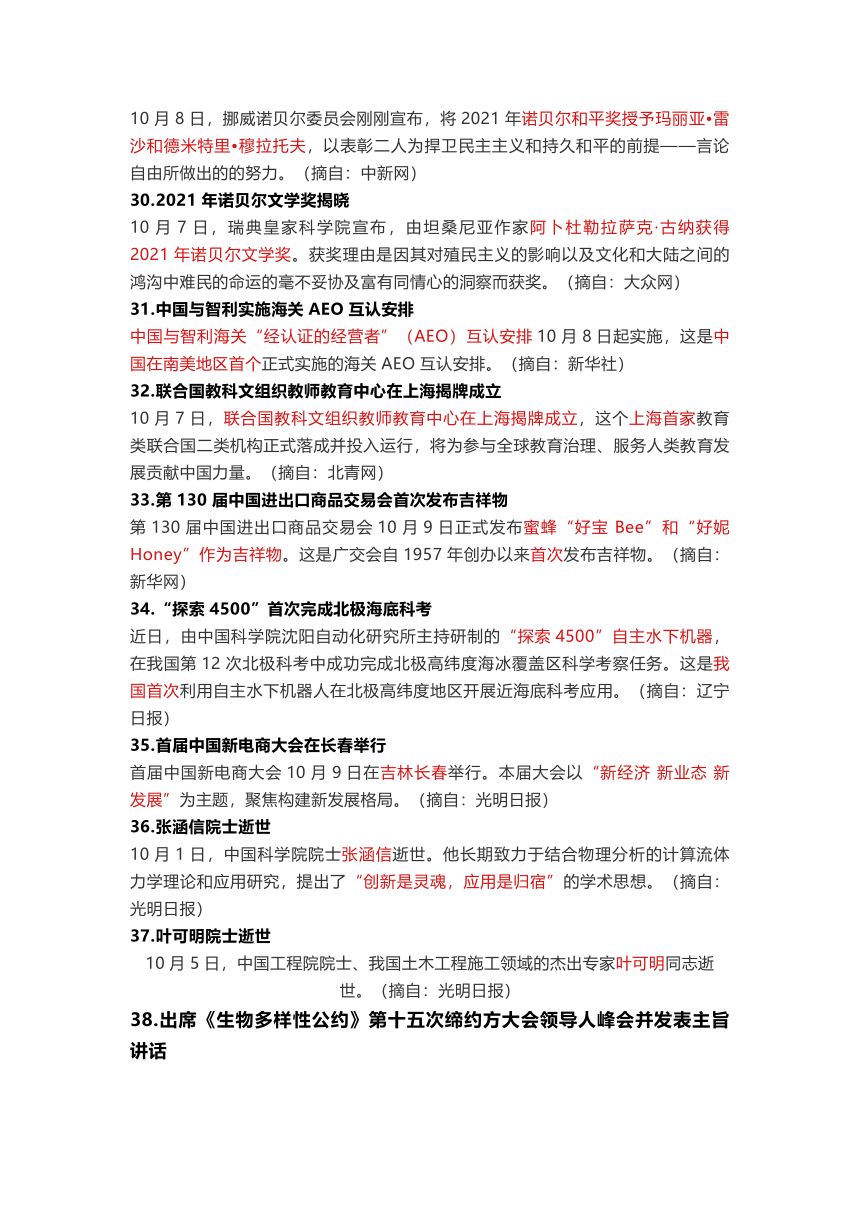 10 月 8 日，挪威诺贝尔委员会刚刚宣布，将 2021 年诺贝尔和平奖授予玛丽亚•雷沙和德米特里•穆拉托夫，以表彰二人为捍卫民主主义和持久和平的前提——言论自由所做出的的努力。（摘自：中新网）

30.2021 年诺贝尔文学奖揭晓

10 月 7 日，瑞典皇家科学院宣布，由坦桑尼亚作家阿卜杜勒拉萨克·古纳获得 2021 年诺贝尔文学奖。获奖理由是因其对殖民主义的影响以及文化和大陆之间的鸿沟中难民的命运的毫不妥协及富有同情心的洞察而获奖。（摘自：大众网）

31.中国与智利实施海关 AEO 互认安排

中国与智利海关“经认证的经营者”（AEO）互认安排 10 月 8 日起实施，这是中国在南美地区首个正式实施的海关 AEO 互认安排。（摘自：新华社）

32.联合国教科文组织教师教育中心在上海揭牌成立

10 月 7 日，联合国教科文组织教师教育中心在上海揭牌成立，这个上海首家教育类联合国二类机构正式落成并投入运行，将为参与全球教育治理、服务人类教育发展贡献中国力量。（摘自：北青网）

33.第 130 届中国进出口商品交易会首次发布吉祥物

第 130 届中国进出口商品交易会 10 月 9 日正式发布蜜蜂“好宝 Bee”和“好妮 Honey”作为吉祥物。这是广交会自 1957 年创办以来首次发布吉祥物。（摘自：新华网）

34.“探索 4500”首次完成北极海底科考

近日，由中国科学院沈阳自动化研究所主持研制的“探索 4500”自主水下机器，在我国第 12 次北极科考中成功完成北极高纬度海冰覆盖区科学考察任务。这是我国首次利用自主水下机器人在北极高纬度地区开展近海底科考应用。（摘自：辽宁日报）

35.首届中国新电商大会在长春举行

首届中国新电商大会 10 月 9 日在吉林长春举行。本届大会以“新经济 新业态 新发展”为主题，聚焦构建新发展格局。（摘自：光明日报）

36.张涵信院士逝世

10 月 1 日，中国科学院院士张涵信逝世。他长期致力于结合物理分析的计算流体力学理论和应用研究，提出了“创新是灵魂，应用是归宿”的学术思想。（摘自：光明日报）

37.叶可明院士逝世

10 月 5 日，中国工程院院士、我国土木工程施工领域的杰出专家叶可明同志逝世。（摘自：光明日报）

38.出席《生物多样性公约》第十五次缔约方大会领导人峰会并发表主旨讲话